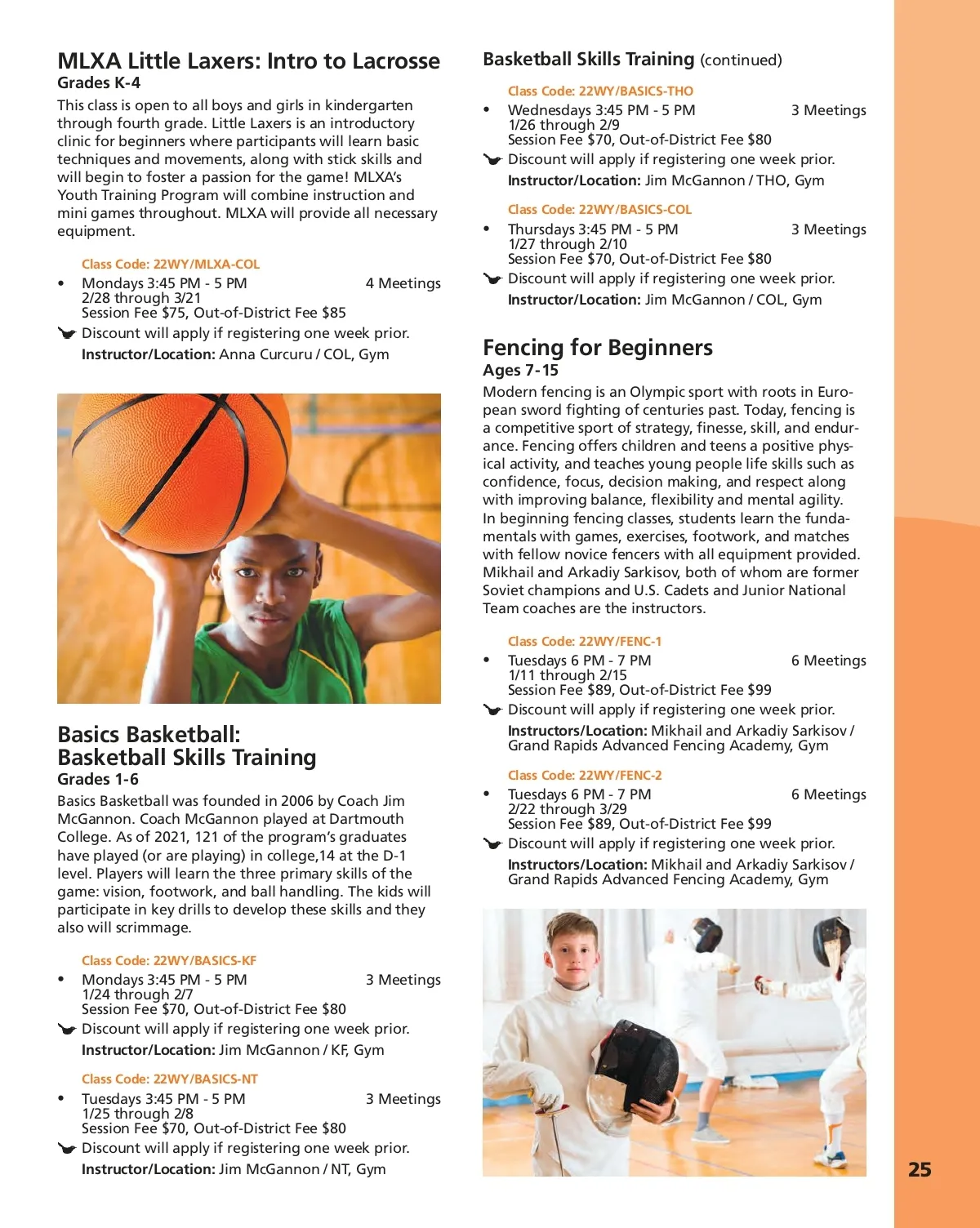 MLXA Little Laxers: Intro to Lacrosse
Grades K-4
This class is open to all boys and girls in kindergarten through fourth grade. Little Laxers is an introductory clinic for beginners where participants will learn basic techniques and movements, along with stick skills and will begin to foster a passion for the game! MLXA's Youth Training Program will combine instruction and mini games throughout. MLXA will provide all necessary equipment.

Class Code: 22WY/MLXA-COL
• Mondays 3:45 PM - 5 PM 4 Meetings
2/28 through 3/21
Session Fee $75, Out-of-District Fee $85
Discount will apply if registering one week prior.
Instructor/Location: Anna Curcuru / COL, Gym

Basics Basketball: Basketball Skills Training
Grades 1-6
Basics Basketball was founded in 2006 by Coach Jim McGannon. Coach McGannon played at Dartmouth College. As of 2021, 121 of the program's graduates have played (or are playing) in college,14 at the D-1 level. Players will learn the three primary skills of the game: vision, footwork, and ball handling. The kids will participate in key drills to develop these skills and they also will scrimmage.

Class Code: 22WY/BASICS-KF
• Mondays 3:45 PM - 5 PM 3 Meetings
1/24 through 2/7
Session Fee $70, Out-of-District Fee $80
Discount will apply if registering one week prior.
Instructor/Location: Jim McGannon / KF, Gym

Class Code: 22WY/BASICS-NT
• Tuesdays 3:45 PM - 5 PM 3 Meetings
1/25 through 2/8
Session Fee $70, Out-of-District Fee $80
Discount will apply if registering one week prior.
Instructor/Location: Jim McGannon / NT, Gym

Basketball Skills Training (continued)

Class Code: 22WY/BASICS-THO
• Wednesdays 3:45 PM - 5 PM 3 Meetings
1/26 through 2/9
Session Fee $70, Out-of-District Fee $80
Discount will apply if registering one week prior.
Instructor/Location: Jim McGannon / THO, Gym

Class Code: 22WY/BASICS-COL
• Thursdays 3:45 PM - 5 PM 3 Meetings
1/27 through 2/10
Session Fee $70, Out-of-District Fee $80
Discount will apply if registering one week prior.
Instructor/Location: Jim McGannon / COL, Gym

Fencing for Beginners
Ages 7-15
Modern fencing is an Olympic sport with roots in European sword fighting of centuries past. Today, fencing is a competitive sport of strategy, finesse, skill, and endurance. Fencing offers children and teens a positive physical activity, and teaches young people life skills such as confidence, focus, decision making, and respect along with improving balance, flexibility and mental agility. In beginning fencing classes, students learn the fundamentals with games, exercises, footwork, and matches with fellow novice fencers with all equipment provided. Mikhail and Arkadiy Sarkisov, both of whom are former Soviet champions and U.S. Cadets and Junior National Team coaches are the instructors.

Class Code: 22WY/FENC-1
• Tuesdays 6 PM - 7 PM 6 Meetings
1/11 through 2/15
Session Fee $89, Out-of-District Fee $99
Discount will apply if registering one week prior.
Instructors/Location: Mikhail and Arkadiy Sarkisov / Grand Rapids Advanced Fencing Academy, Gym

Class Code: 22WY/FENC-2
• Tuesdays 6 PM - 7 PM 6 Meetings
2/22 through 3/29
Session Fee $89, Out-of-District Fee $99
Discount will apply if registering one week prior.
Instructors/Location: Mikhail and Arkadiy Sarkisov / Grand Rapids Advanced Fencing Academy, Gym

25